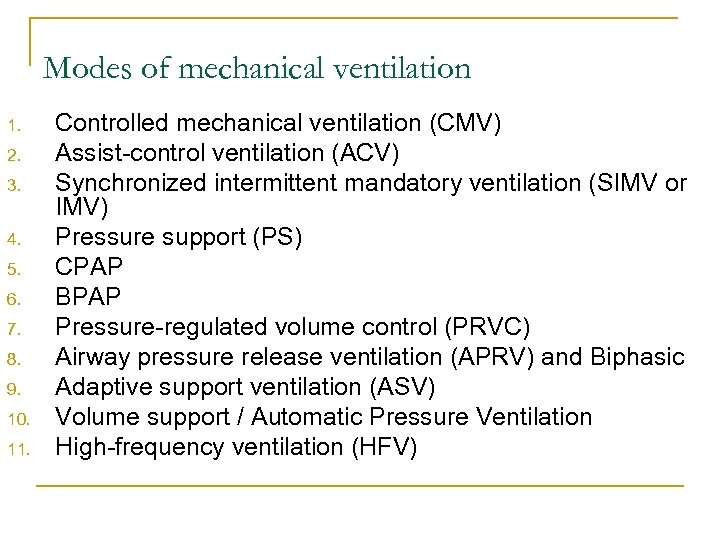 Modes of mechanical ventilation

1. Controlled mechanical ventilation (CMV)
2. Assist-control ventilation (ACV)
3. Synchronized intermittent mandatory ventilation (SIMV or IMV)
4. Pressure support (PS)
5. CPAP
6. BPAP
7. Pressure-regulated volume control (PRVC)
8. Airway pressure release ventilation (APRV) and Biphasic
9. Adaptive support ventilation (ASV)
10. Volume support / Automatic Pressure Ventilation
11. High-frequency ventilation (HFV)